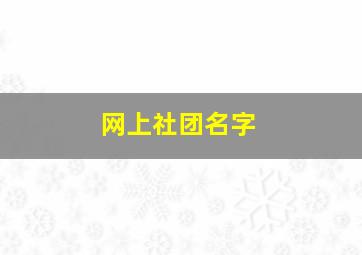 网上社团名字